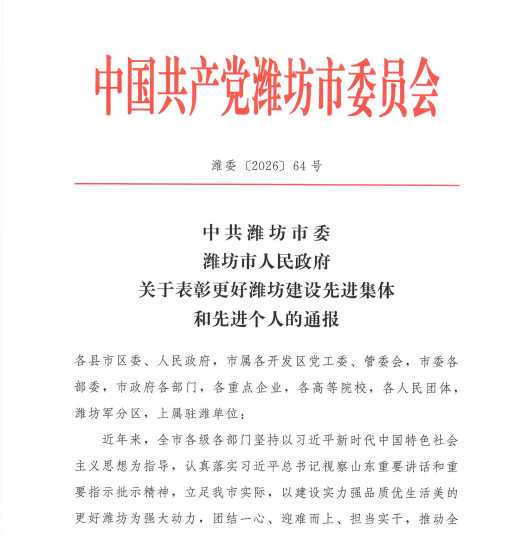 中国共产党潍坊市委员会

潍委〔2026〕64号

中共潍坊市委
潍坊市人民政府
关于表彰更好潍坊建设先进集体
和先进个人的通报

各县市区委、人民政府，市属各开发区党工委、管委会，市委各部委，市政府各部门，各重点企业，各高等院校，各人民团体，潍坊军分区，上属驻潍单位：

近年来，全市各级各部门坚持以习近平新时代中国特色社会主义思想为指导，认真落实习近平总书记视察山东重要讲话和重要指示批示精神，立足我市实际，以建设实力强品质优生活美的更好潍坊为强大动力，团结一心、迎难而上、担当实干，推动全